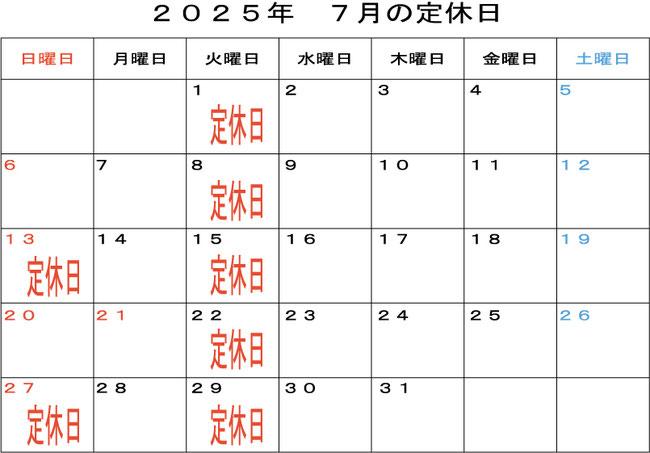 ２０２５年　７月の定休日

| 日曜日 | 月曜日 | 火曜日 | 水曜日 | 木曜日 | 金曜日 | 土曜日 |
|---|---|---|---|---|---|---|
|  |  | 1 定休日 | 2 | 3 | 4 | 5 |
| 6 | 7 | 8 定休日 | 9 | １０ | １１ | １２ |
| １３ 定休日 | １４ | １５ 定休日 | １６ | １７ | １８ | １９ |
| ２０ | ２１ | ２２ 定休日 | ２３ | ２４ | ２５ | ２６ |
| ２７ 定休日 | ２８ | ２９ 定休日 | ３０ | ３１ |  |  |